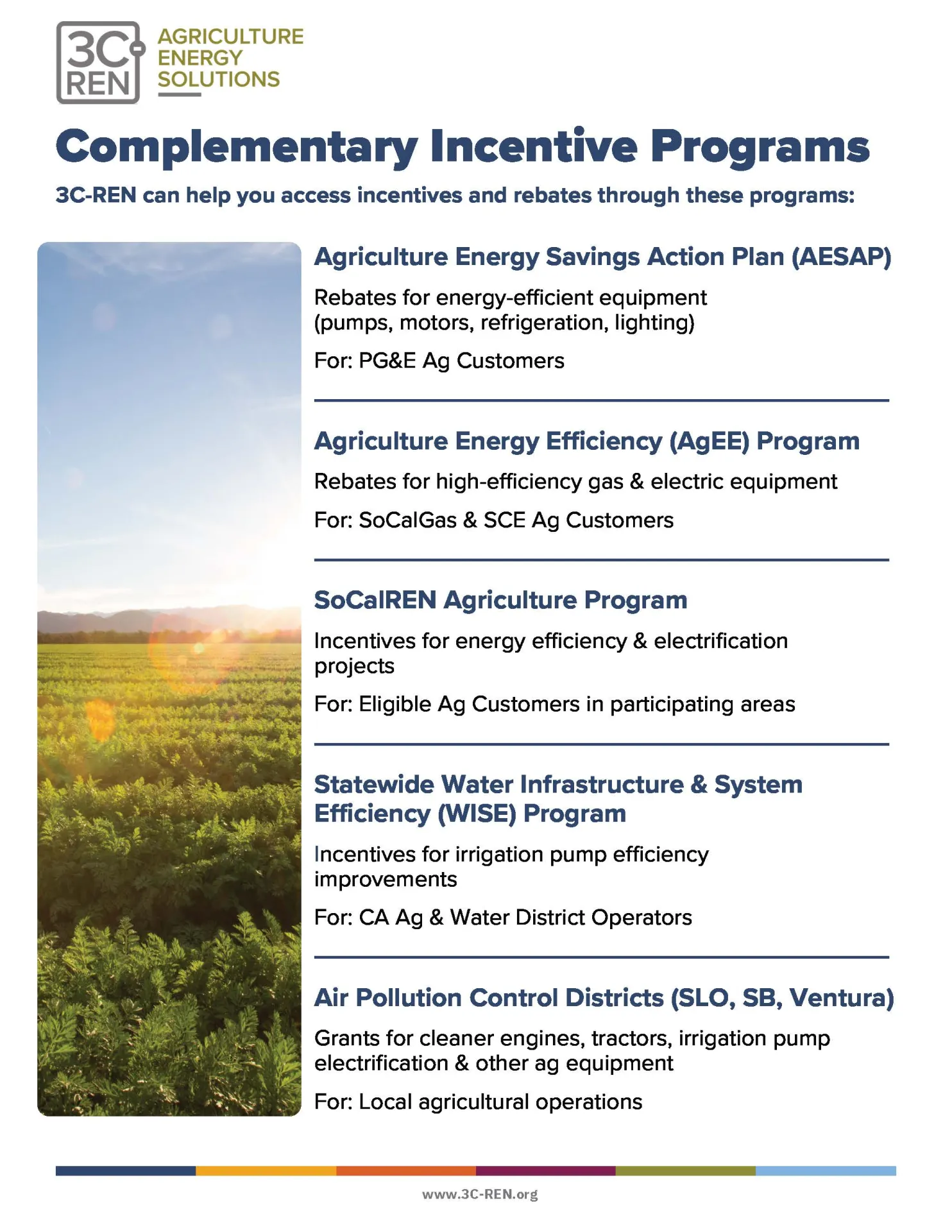 3C REN

AGRICULTURE ENERGY SOLUTIONS

Complementary Incentive Programs

3C-REN can help you access incentives and rebates through these programs:

Agriculture Energy Savings Action Plan (AESAP)

Rebates for energy-efficient equipment (pumps, motors, refrigeration, lighting)

For: PG&E Ag Customers

Agriculture Energy Efficiency (AgEE) Program

Rebates for high-efficiency gas & electric equipment

For: SoCalGas & SCE Ag Customers

SoCalREN Agriculture Program

Incentives for energy efficiency & electrification projects

For: Eligible Ag Customers in participating areas

Statewide Water Infrastructure & System Efficiency (WISE) Program

Incentives for irrigation pump efficiency improvements

For: CA Ag & Water District Operators

Air Pollution Control Districts (SLO, SB, Ventura)

Grants for cleaner engines, tractors, irrigation pump electrification & other ag equipment

For: Local agricultural operations

www.3C-REN.org